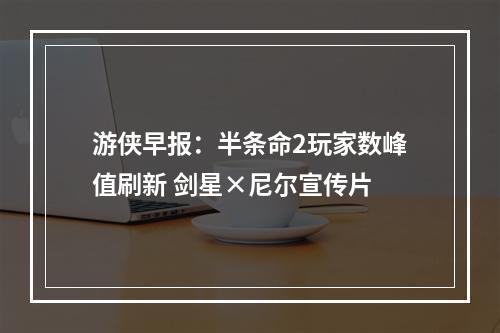 游侠早报：半条命2玩家数峰值刷新 剑星×尼尔宣传片